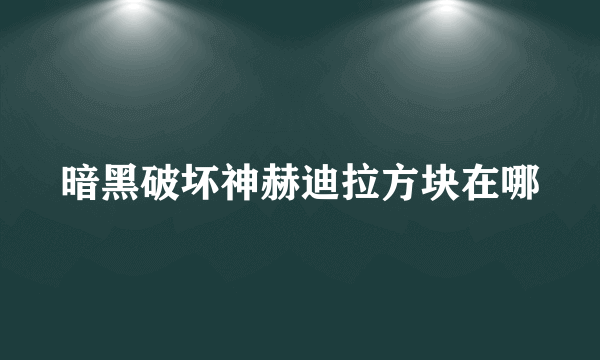 暗黑破坏神赫迪拉方块在哪